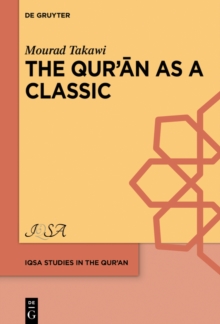 DE GRUYTER

Mourad Takawi

THE QUR'ĀN AS A CLASSIC

IQSA

IQSA STUDIES IN THE QUR'AN

DE G